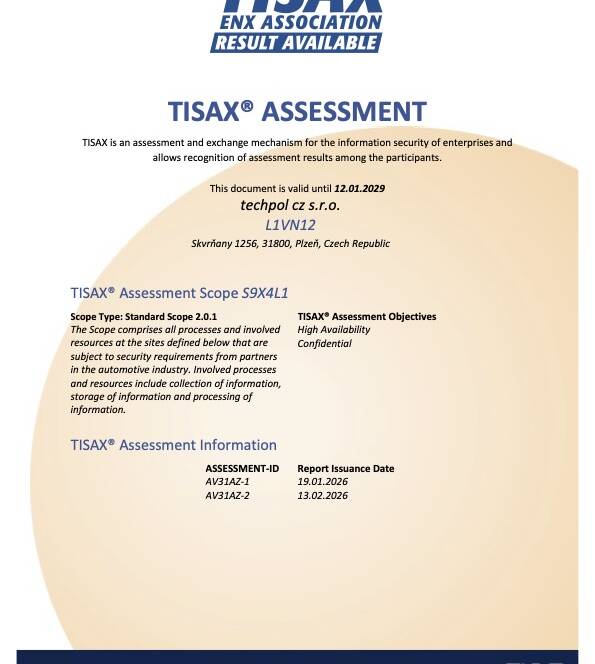 TISAX
ENX ASSOCIATION
RESULT AVAILABLE

TISAX® ASSESSMENT

TISAX is an assessment and exchange mechanism for the information security of enterprises and allows recognition of assessment results among the participants.

This document is valid until 12.01.2029
techpol cz s.r.o.
L1VN12
Skvrňany 1256, 31800, Plzeň, Czech Republic

TISAX® Assessment Scope S9X4L1

Scope Type: Standard Scope 2.0.1
The Scope comprises all processes and involved resources at the sites defined below that are subject to security requirements from partners in the automotive industry. Involved processes and resources include collection of information, storage of information and processing of information.

TISAX® Assessment Objectives
High Availability
Confidential

TISAX® Assessment Information

| ASSESSMENT-ID | Report Issuance Date |
|---|---|
| AV31AZ-1 | 19.01.2026 |
| AV31AZ-2 | 13.02.2026 |